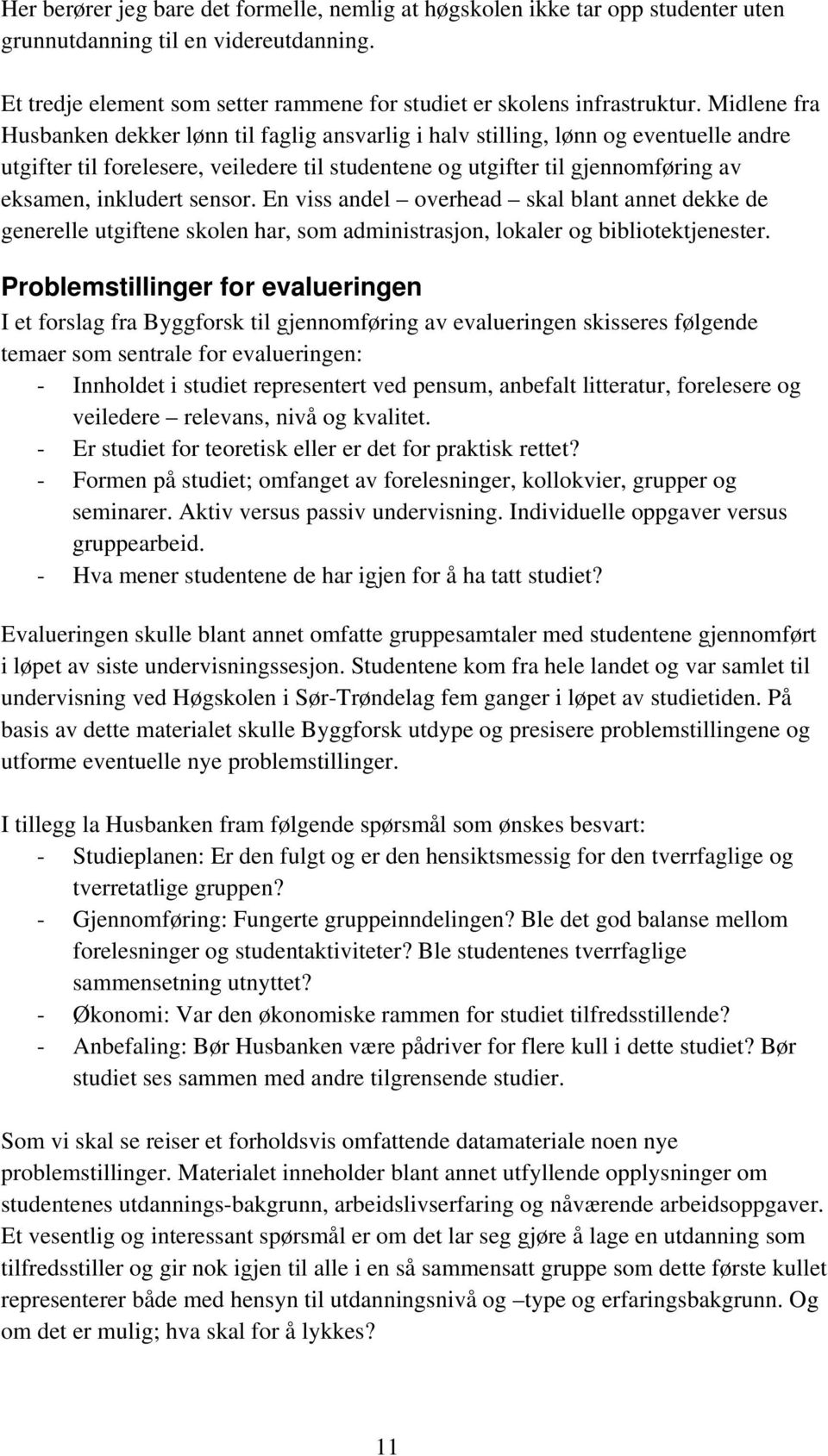 Her berører jeg bare det formelle, nemlig at høgskolen ikke tar opp studenter uten grunnutdanning til en videreutdanning.

Et tredje element som setter rammene for studiet er skolens infrastruktur. Midlene fra Husbanken dekker lønn til faglig ansvarlig i halv stilling, lønn og eventuelle andre utgifter til forelesere, veiledere til studentene og utgifter til gjennomføring av eksamen, inkludert sensor. En viss andel – overhead – skal blant annet dekke de generelle utgiftene skolen har, som administrasjon, lokaler og bibliotektjenester.

Problemstillinger for evalueringen
I et forslag fra Byggforsk til gjennomføring av evalueringen skisseres følgende temaer som sentrale for evalueringen:
- Innholdet i studiet representert ved pensum, anbefalt litteratur, forelesere og veiledere – relevans, nivå og kvalitet.
- Er studiet for teoretisk eller er det for praktisk rettet?
- Formen på studiet; omfanget av forelesninger, kollokvier, grupper og seminarer. Aktiv versus passiv undervisning. Individuelle oppgaver versus gruppearbeid.
- Hva mener studentene de har igjen for å ha tatt studiet?

Evalueringen skulle blant annet omfatte gruppesamtaler med studentene gjennomført i løpet av siste undervisningssesjon. Studentene kom fra hele landet og var samlet til undervisning ved Høgskolen i Sør-Trøndelag fem ganger i løpet av studietiden. På basis av dette materialet skulle Byggforsk utdype og presisere problemstillingene og utforme eventuelle nye problemstillinger.

I tillegg la Husbanken fram følgende spørsmål som ønskes besvart:
- Studieplanen: Er den fulgt og er den hensiktsmessig for den tverrfaglige og tverretatlige gruppen?
- Gjennomføring: Fungerte gruppeinndelingen? Ble det god balanse mellom forelesninger og studentaktiviteter? Ble studentenes tverrfaglige sammensetning utnyttet?
- Økonomi: Var den økonomiske rammen for studiet tilfredsstillende?
- Anbefaling: Bør Husbanken være pådriver for flere kull i dette studiet? Bør studiet ses sammen med andre tilgrensende studier.

Som vi skal se reiser et forholdsvis omfattende datamateriale noen nye problemstillinger. Materialet inneholder blant annet utfyllende opplysninger om studentenes utdannings-bakgrunn, arbeidslivserfaring og nåværende arbeidsoppgaver. Et vesentlig og interessant spørsmål er om det lar seg gjøre å lage en utdanning som tilfredsstiller og gir nok igjen til alle i en så sammensatt gruppe som dette første kullet representerer både med hensyn til utdanningsnivå og –type og erfaringsbakgrunn. Og om det er mulig; hva skal for å lykkes?

11